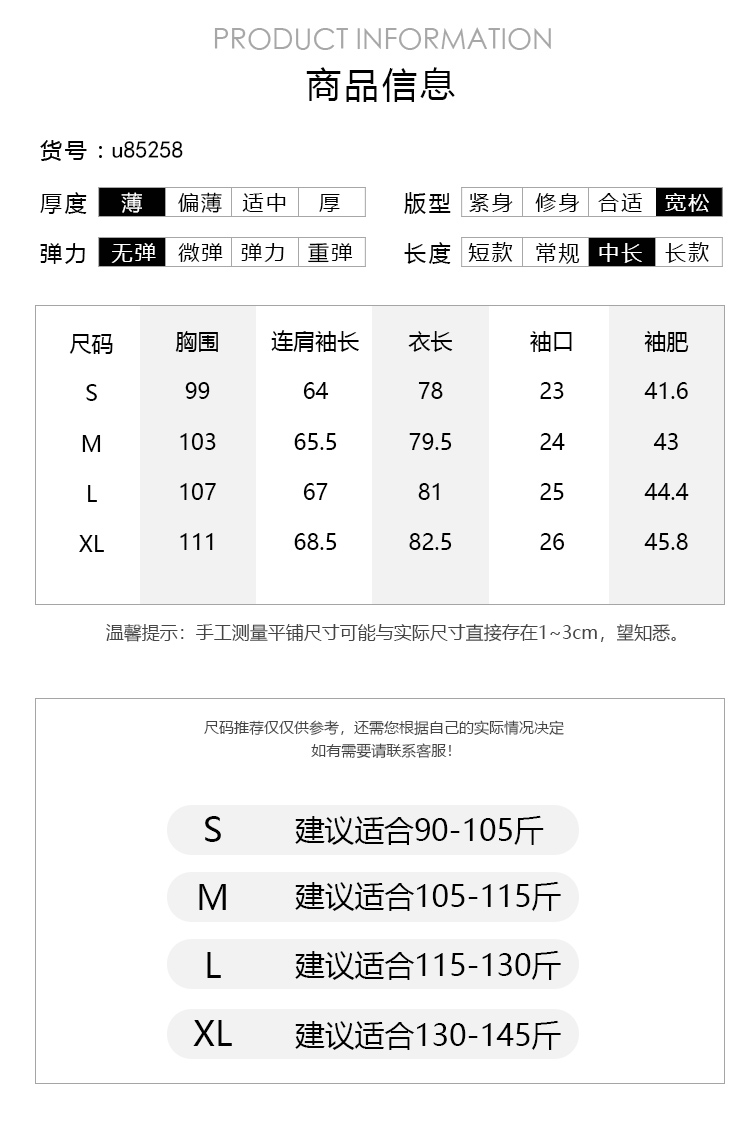 PRODUCT INFORMATION

商品信息

货号：u85258

厚度 薄 偏薄 适中 厚

版型 紧身 修身 合适 宽松

弹力 无弹 微弹 弹力 重弹

长度 短款 常规 中长 长款

| 尺码 | 胸围 | 连肩袖长 | 衣长 | 袖口 | 袖肥 |
|---|---|---|---|---|---|
| S | 99 | 64 | 78 | 23 | 41.6 |
| M | 103 | 65.5 | 79.5 | 24 | 43 |
| L | 107 | 67 | 81 | 25 | 44.4 |
| XL | 111 | 68.5 | 82.5 | 26 | 45.8 |

温馨提示：手工测量平铺尺寸可能与实际尺寸直接存在1~3cm，望知悉。

尺码推荐仅仅供参考，还需您根据自己的实际情况决定
如有需要请联系客服！

S 建议适合90-105斤

M 建议适合105-115斤

L 建议适合115-130斤

XL 建议适合130-145斤